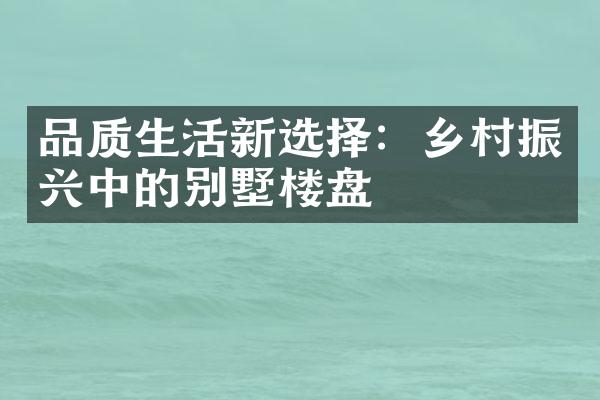 品质生活新选择：乡村振兴中的别墅楼盘